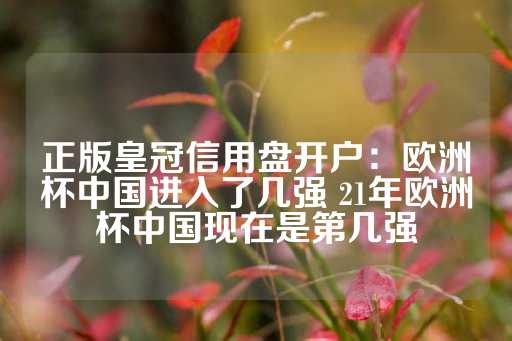 正版皇冠信用盘开户：欧洲杯中国进入了几强 21年欧洲杯中国现在是第几强